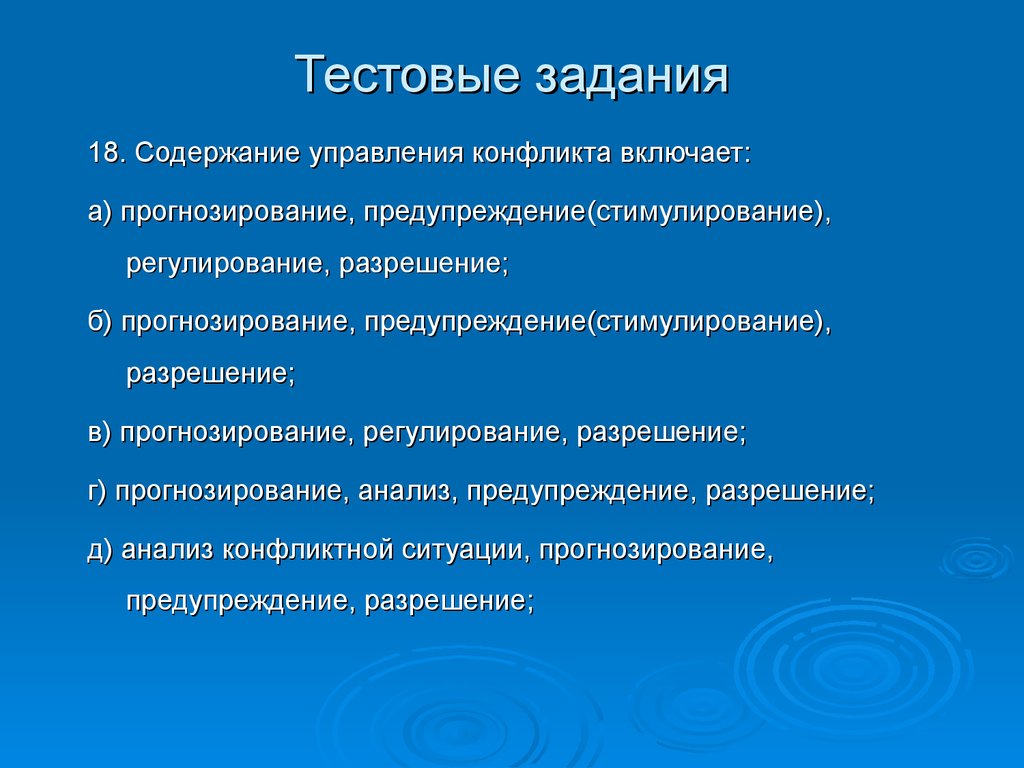 Тестовые задания

18. Содержание управления конфликта включает:

а) прогнозирование, предупреждение(стимулирование), регулирование, разрешение;

б) прогнозирование, предупреждение(стимулирование), разрешение;

в) прогнозирование, регулирование, разрешение;

г) прогнозирование, анализ, предупреждение, разрешение;

д) анализ конфликтной ситуации, прогнозирование, предупреждение, разрешение;